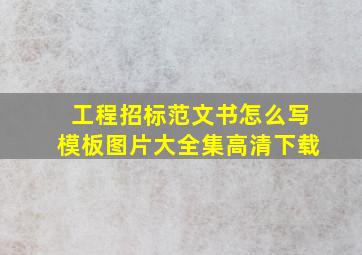 工程招标范文书怎么写
模板图片大全集高清下载